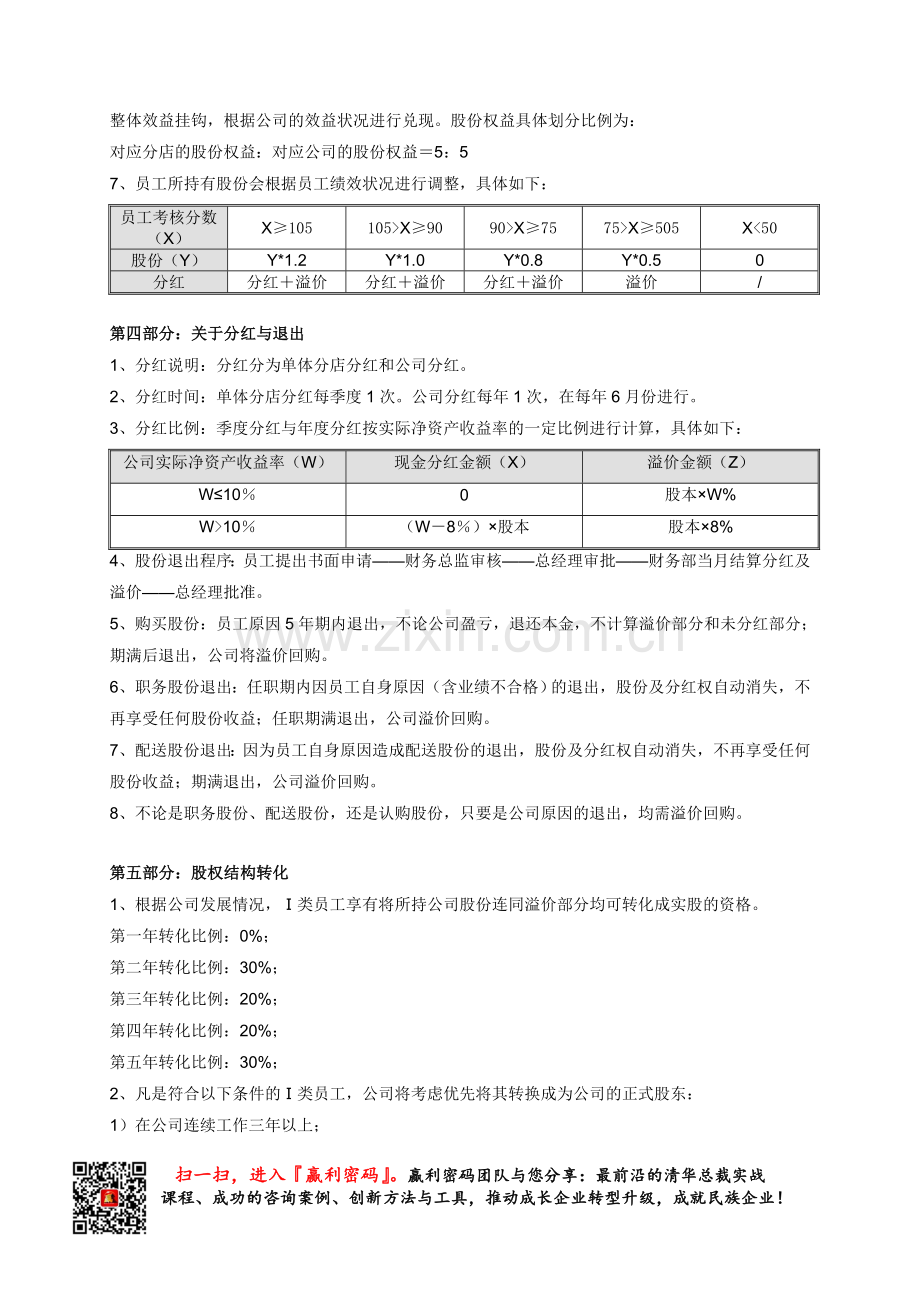 整体效益挂钩，根据公司的效益状况进行兑现。股份权益具体划分比例为：

对应分店的股份权益：对应公司的股份权益＝5：5

7、员工所持有股份会根据员工绩效状况进行调整，具体如下：

| 员工考核分数（X） | X≥105 | 105>X≥90 | 90>X≥75 | 75>X≥505 | X<50 |
|---|---|---|---|---|---|
| 股份（Y） | Y*1.2 | Y*1.0 | Y*0.8 | Y*0.5 | 0 |
| 分红 | 分红＋溢价 | 分红＋溢价 | 分红＋溢价 | 溢价 | / |

第四部分：关于分红与退出

1、分红说明：分红分为单体分店分红和公司分红。

2、分红时间：单体分店分红每季度1次。公司分红每年1次，在每年6月份进行。

3、分红比例：季度分红与年度分红按实际净资产收益率的一定比例进行计算，具体如下：

| 公司实际净资产收益率（W） | 现金分红金额（X） | 溢价金额（Z） |
|---|---|---|
| W≤10% | 0 | 股本×W% |
| W>10% | （W－8%）×股本 | 股本×8% |

4、股份退出程序：员工提出书面申请——财务总监审核——总经理审批——财务部当月结算分红及溢价——总经理批准。

5、购买股份：员工原因5年期内退出，不论公司盈亏，退还本金，不计算溢价部分和未分红部分；期满后退出，公司将溢价回购。

6、职务股份退出：任职期内因员工自身原因（含业绩不合格）的退出，股份及分红权自动消失，不再享受任何股份收益；任职期满退出，公司溢价回购。

7、配送股份退出：因为员工自身原因造成配送股份的退出，股份及分红权自动消失，不再享受任何股份收益；期满退出，公司溢价回购。

8、不论是职务股份、配送股份，还是认购股份，只要是公司原因的退出，均需溢价回购。

第五部分：股权结构转化

1、根据公司发展情况，Ⅰ类员工享有将所持公司股份连同溢价部分均可转化成实股的资格。

第一年转化比例：0%；

第二年转化比例：30%；

第三年转化比例：20%；

第四年转化比例：20%；

第五年转化比例：30%；

2、凡是符合以下条件的Ⅰ类员工，公司将考虑优先将其转换成为公司的正式股东：

1）在公司连续工作三年以上；

扫一扫，进入『赢利密码』。赢利密码团队与您分享：最前沿的清华总裁实战课程、成功的咨询案例、创新方法与工具，推动成长企业转型升级，成就民族企业！

www.zixin.com.cn